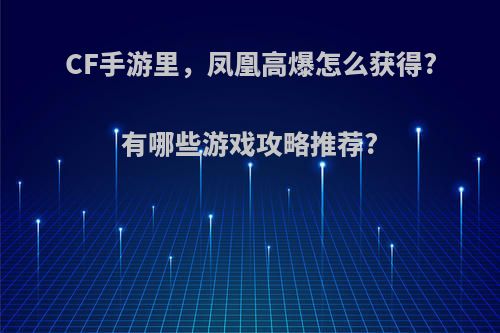 CF手游里，凤凰高爆怎么获得?

有哪些游戏攻略推荐?